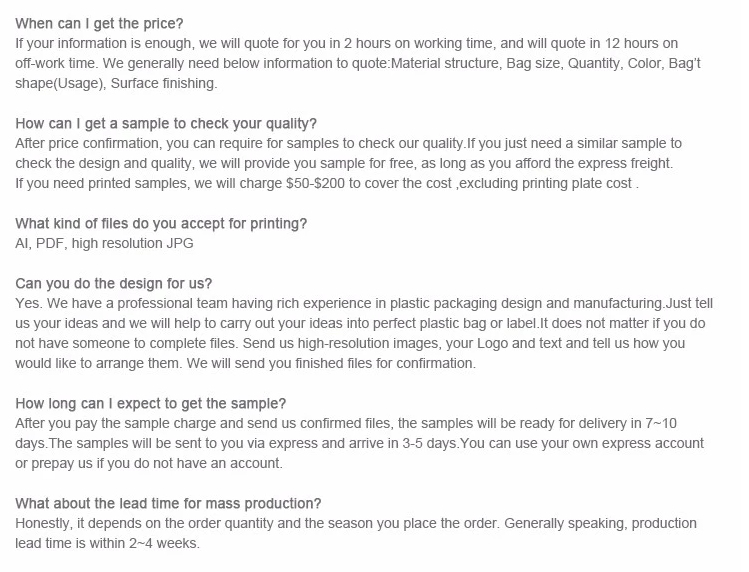 When can I get the price?
If your information is enough, we will quote for you in 2 hours on working time, and will quote in 12 hours on off-work time. We generally need below information to quote:Material structure, Bag size, Quantity, Color, Bag't shape(Usage), Surface finishing.

How can I get a sample to check your quality?
After price confirmation, you can require for samples to check our quality.If you just need a similar sample to check the design and quality, we will provide you sample for free, as long as you afford the express freight.
If you need printed samples, we will charge \$50-\$200 to cover the cost ,excluding printing plate cost .

What kind of files do you accept for printing?
AI, PDF, high resolution JPG

Can you do the design for us?
Yes. We have a professional team having rich experience in plastic packaging design and manufacturing.Just tell us your ideas and we will help to carry out your ideas into perfect plastic bag or label.It does not matter if you do not have someone to complete files. Send us high-resolution images, your Logo and text and tell us how you would like to arrange them. We will send you finished files for confirmation.

How long can I expect to get the sample?
After you pay the sample charge and send us confirmed files, the samples will be ready for delivery in 7~10 days.The samples will be sent to you via express and arrive in 3-5 days.You can use your own express account or prepay us if you do not have an account.

What about the lead time for mass production?
Honestly, it depends on the order quantity and the season you place the order. Generally speaking, production lead time is within 2~4 weeks.